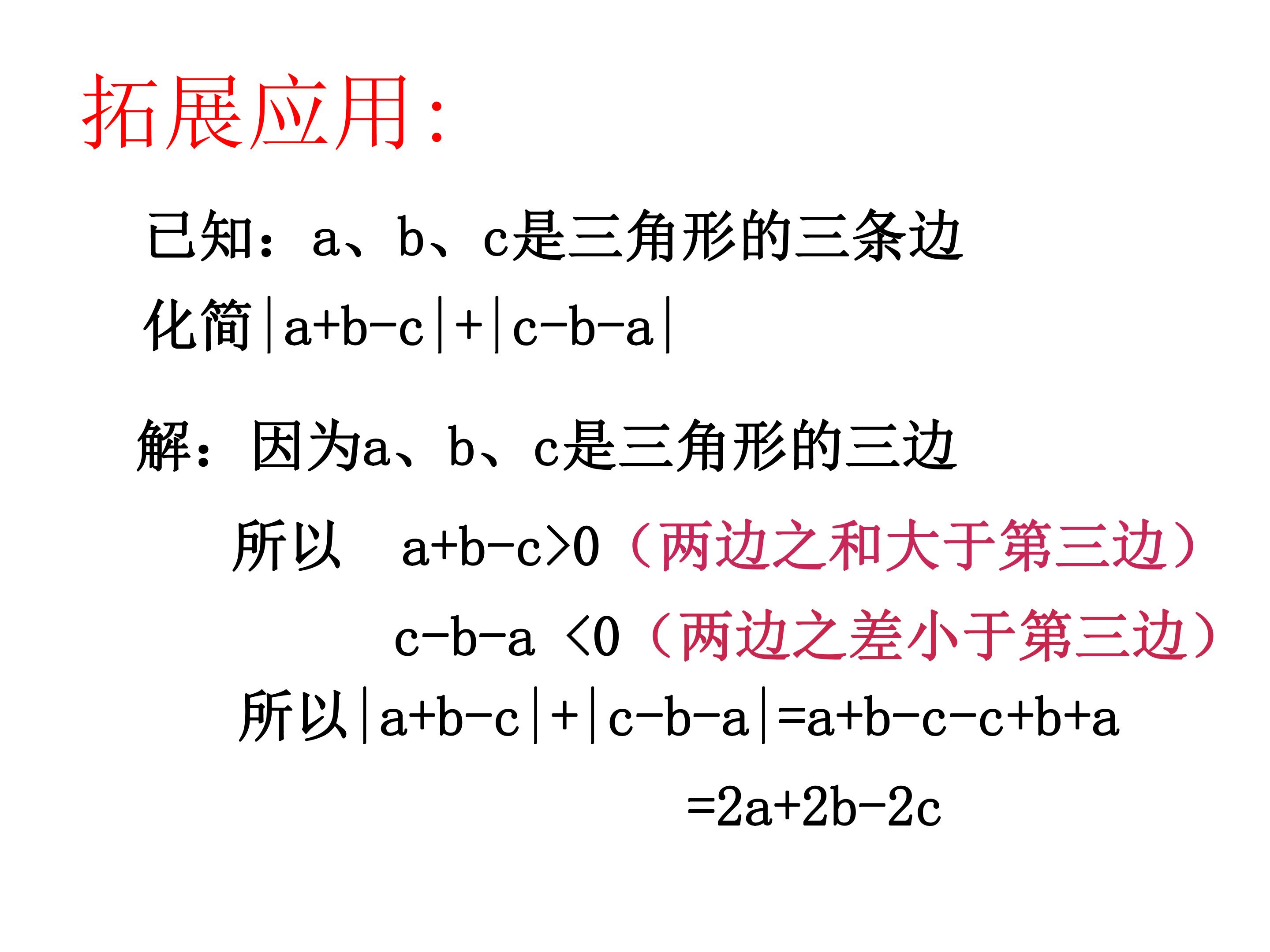 拓展应用:

已知：a、b、c是三角形的三条边

化简$|a+b-c|+|c-b-a|$

解：因为a、b、c是三角形的三边

所以 $a+b-c>0$（两边之和大于第三边）

$c-b-a<0$（两边之差小于第三边）

所以$|a+b-c|+|c-b-a|=a+b-c-c+b+a$

$=2a+2b-2c$